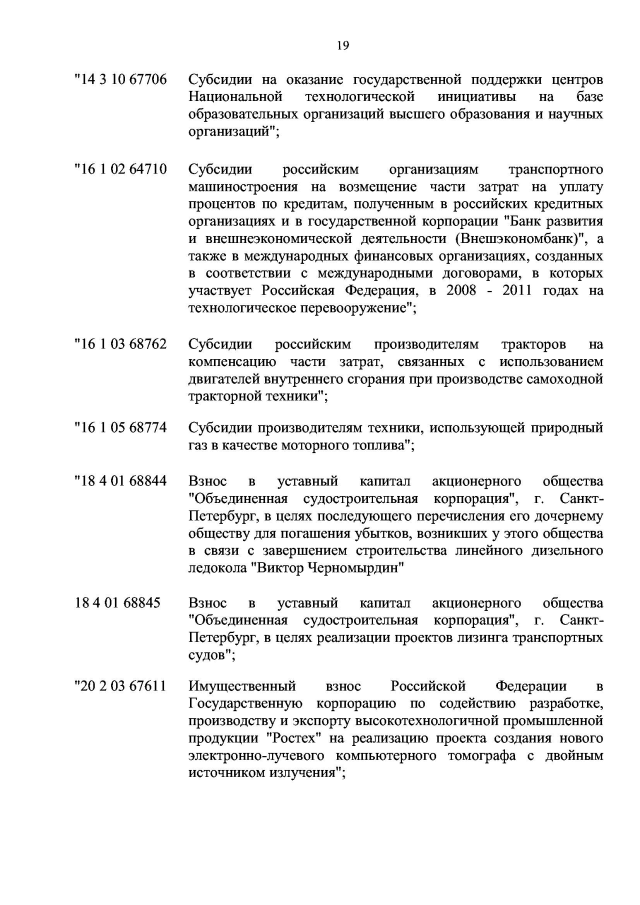 19

"14 3 10 67706 Субсидии на оказание государственной поддержки центров Национальной технологической инициативы на базе образовательных организаций высшего образования и научных организаций";

"16 1 02 64710 Субсидии российским организациям транспортного машиностроения на возмещение части затрат на уплату процентов по кредитам, полученным в российских кредитных организациях и в государственной корпорации "Банк развития и внешнеэкономической деятельности (Внешэкономбанк)", а также в международных финансовых организациях, созданных в соответствии с международными договорами, в которых участвует Российская Федерация, в 2008 - 2011 годах на технологическое перевооружение";

"16 1 03 68762 Субсидии российским производителям тракторов на компенсацию части затрат, связанных с использованием двигателей внутреннего сгорания при производстве самоходной тракторной техники";

"16 1 05 68774 Субсидии производителям техники, использующей природный газ в качестве моторного топлива";

"18 4 01 68844 Взнос в уставный капитал акционерного общества "Объединенная судостроительная корпорация", г. Санкт-Петербург, в целях последующего перечисления его дочернему обществу для погашения убытков, возникших у этого общества в связи с завершением строительства линейного дизельного ледокола "Виктор Черномырдин"

18 4 01 68845 Взнос в уставный капитал акционерного общества "Объединенная судостроительная корпорация", г. Санкт-Петербург, в целях реализации проектов лизинга транспортных судов";

"20 2 03 67611 Имущественный взнос Российской Федерации в Государственную корпорацию по содействию разработке, производству и экспорту высокотехнологичной промышленной продукции "Ростех" на реализацию проекта создания нового электронно-лучевого компьютерного томографа с двойным источником излучения";